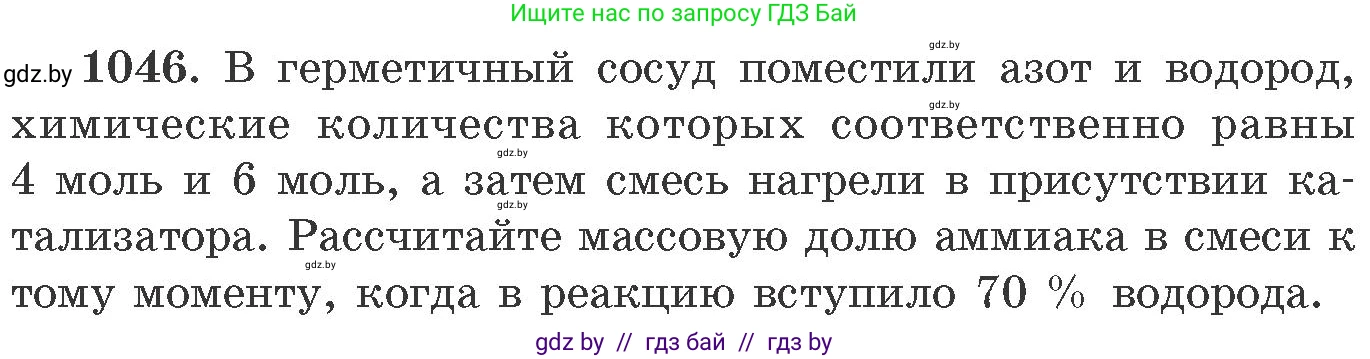 Ищите нас по запросу ГДЗ Бай

gdz.by

gdz.by **1046.** В герметичный сосуд поместили азот и водород, химические количества которых соответственно равны 4 моль и 6 моль, а затем смесь нагрели в присутствии катализатора. Рассчитайте массовую долю аммиака в смеси к тому моменту, когда в реакцию вступило 70 % водорода.

gdz.by

gdz.by

gdz.by

gdz.by

gdz by // гдз бай // гдз by